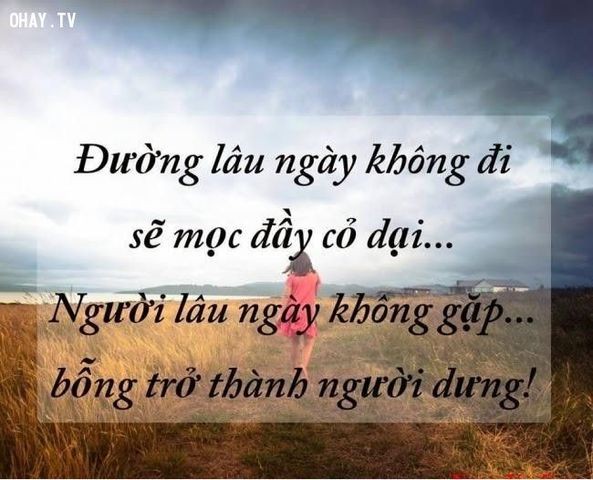 OHAY.TV

Đường lâu ngày không đi
sẽ mọc đầy cỏ dại...
Người lâu ngày không gặp...
bỗng trở thành người dưng!